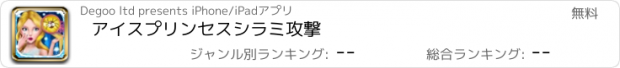 Degoo ltd presents iPhone/iPadアプリ
無料
アイスプリンセスシラミ攻撃
ジャンル別ランキング: --
総合ランキング: --